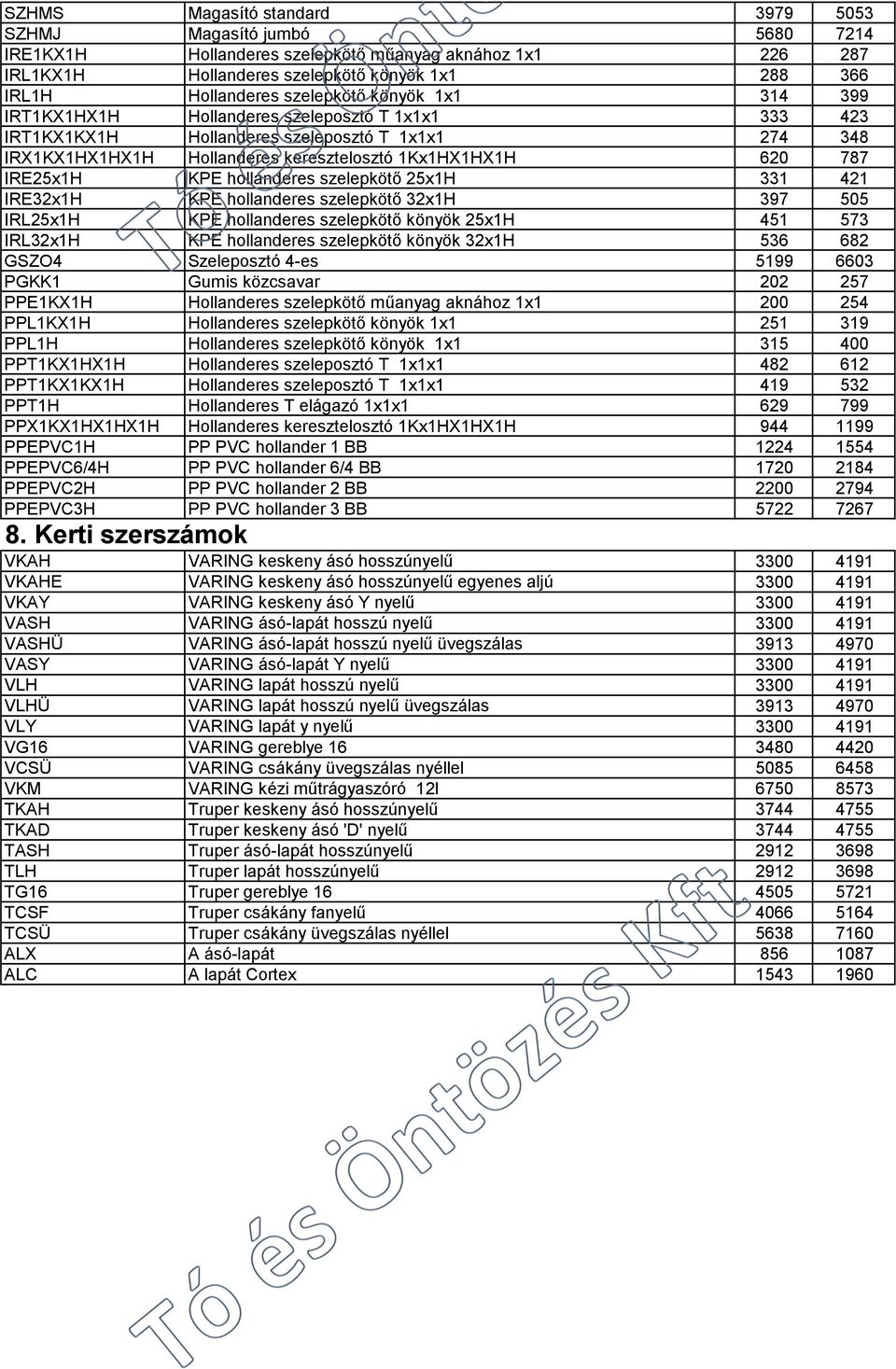 | SZHMS | Magasító standard | 3979 | 5053 |
|---|---|---|---|
| SZHMJ | Magasító jumbó | 5680 | 7214 |
| IRE1KX1H | Hollanderes szelepkötő műanyag aknához 1x1 | 226 | 287 |
| IRL1KX1H | Hollanderes szelepkötő könyök 1x1 | 288 | 366 |
| IRL1H | Hollanderes szelepkötő könyök 1x1 | 314 | 399 |
| IRT1KX1HX1H | Hollanderes szeleposztó T 1x1x1 | 333 | 423 |
| IRT1KX1KX1H | Hollanderes szeleposztó T 1x1x1 | 274 | 348 |
| IRX1KX1HX1HX1H | Hollanderes keresztelosztó 1Kx1HX1HX1H | 620 | 787 |
| IRE25x1H | KPE hollanderes szelepkötő 25x1H | 331 | 421 |
| IRE32x1H | KPE hollanderes szelepkötő 32x1H | 397 | 505 |
| IRL25x1H | KPE hollanderes szelepkötő könyök 25x1H | 451 | 573 |
| IRL32x1H | KPE hollanderes szelepkötő könyök 32x1H | 536 | 682 |
| GSZO4 | Szeleposztó 4-es | 5199 | 6603 |
| PGKK1 | Gumis közcsavar | 202 | 257 |
| PPE1KX1H | Hollanderes szelepkötő műanyag aknához 1x1 | 200 | 254 |
| PPL1KX1H | Hollanderes szelepkötő könyök 1x1 | 251 | 319 |
| PPL1H | Hollanderes szelepkötő könyök 1x1 | 315 | 400 |
| PPT1KX1HX1H | Hollanderes szeleposztó T 1x1x1 | 482 | 612 |
| PPT1KX1KX1H | Hollanderes szeleposztó T 1x1x1 | 419 | 532 |
| PPT1H | Hollanderes T elágazó 1x1x1 | 629 | 799 |
| PPX1KX1HX1HX1H | Hollanderes keresztelosztó 1Kx1HX1HX1H | 944 | 1199 |
| PPEPVC1H | PP PVC hollander 1 BB | 1224 | 1554 |
| PPEPVC6/4H | PP PVC hollander 6/4 BB | 1720 | 2184 |
| PPEPVC2H | PP PVC hollander 2 BB | 2200 | 2794 |
| PPEPVC3H | PP PVC hollander 3 BB | 5722 | 7267 |

8. Kerti szerszámok

| VKAH | VARING keskeny ásó hosszúnyelű | 3300 | 4191 |
|---|---|---|---|
| VKAHE | VARING keskeny ásó hosszúnyelű egyenes aljú | 3300 | 4191 |
| VKAY | VARING keskeny ásó Y nyelű | 3300 | 4191 |
| VASH | VARING ásó-lapát hosszú nyelű | 3300 | 4191 |
| VASHÜ | VARING ásó-lapát hosszú nyelű üvegszálas | 3913 | 4970 |
| VASY | VARING ásó-lapát Y nyelű | 3300 | 4191 |
| VLH | VARING lapát hosszú nyelű | 3300 | 4191 |
| VLHÜ | VARING lapát hosszú nyelű üvegszálas | 3913 | 4970 |
| VLY | VARING lapát y nyelű | 3300 | 4191 |
| VG16 | VARING gereblye 16 | 3480 | 4420 |
| VCSÜ | VARING csákány üvegszálas nyéllel | 5085 | 6458 |
| VKM | VARING kézi műtrágyaszóró 12l | 6750 | 8573 |
| TKAH | Truper keskeny ásó hosszúnyelű | 3744 | 4755 |
| TKAD | Truper keskeny ásó 'D' nyelű | 3744 | 4755 |
| TASH | Truper ásó-lapát hosszúnyelű | 2912 | 3698 |
| TLH | Truper lapát hosszúnyelű | 2912 | 3698 |
| TG16 | Truper gereblye 16 | 4505 | 5721 |
| TCSF | Truper csákány fanyelű | 4066 | 5164 |
| TCSÜ | Truper csákány üvegszálas nyéllel | 5638 | 7160 |
| ALX | A ásó-lapát | 856 | 1087 |
| ALC | A lapát Cortex | 1543 | 1960 |

Tó és Öntözés Kft.